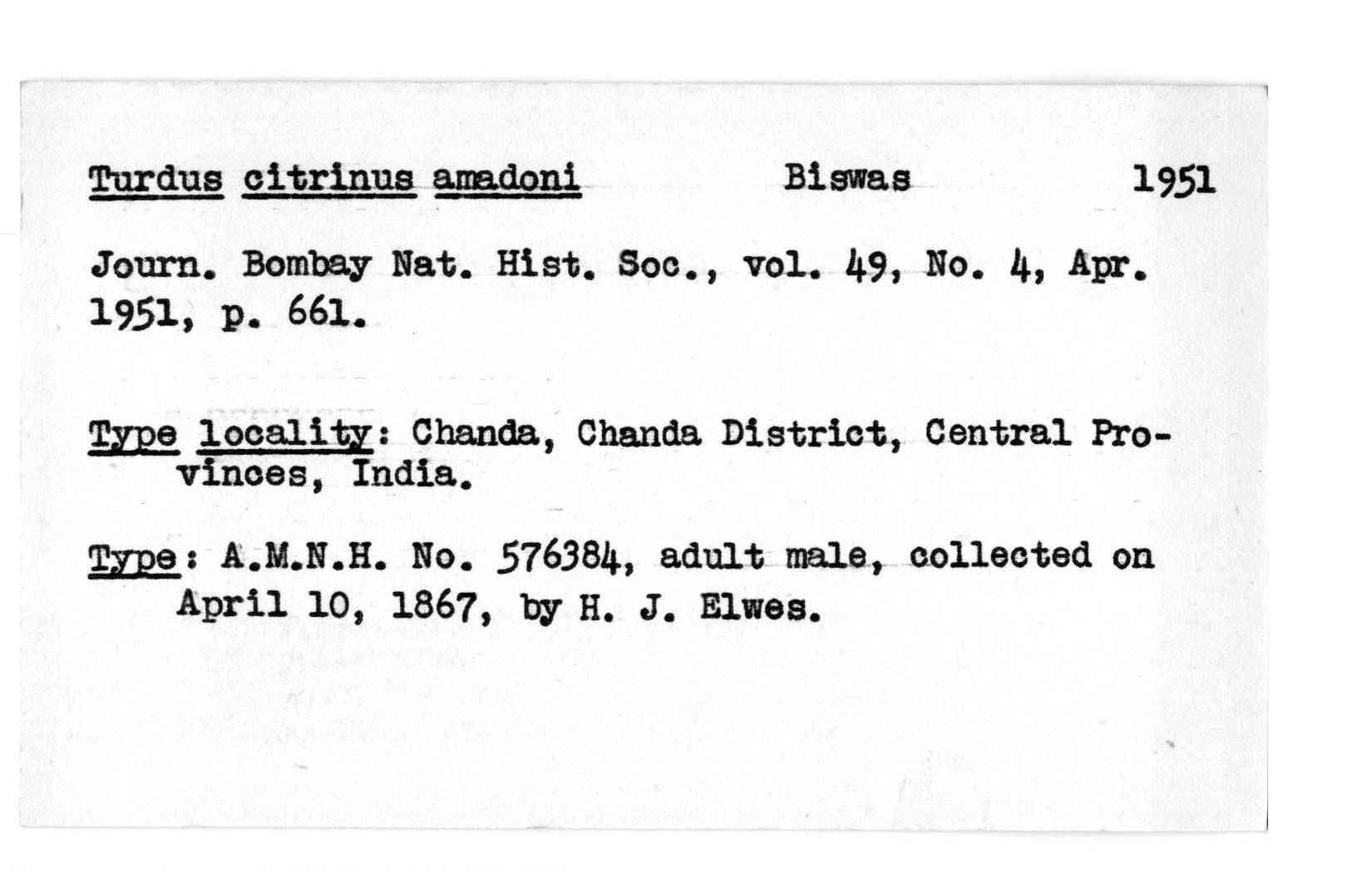 Turdus citrinus amadoni Biswas 1951

Journ. Bombay Nat. Hist. Soc., vol. 49, No. 4, Apr. 1951, p. 661.

Type locality: Chanda, Chanda District, Central Provinces, India.

Type: A.M.N.H. No. 576384, adult male, collected on April 10, 1867, by H. J. Elwes.